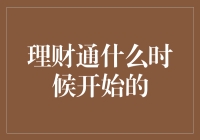 理财通什么时候开始的